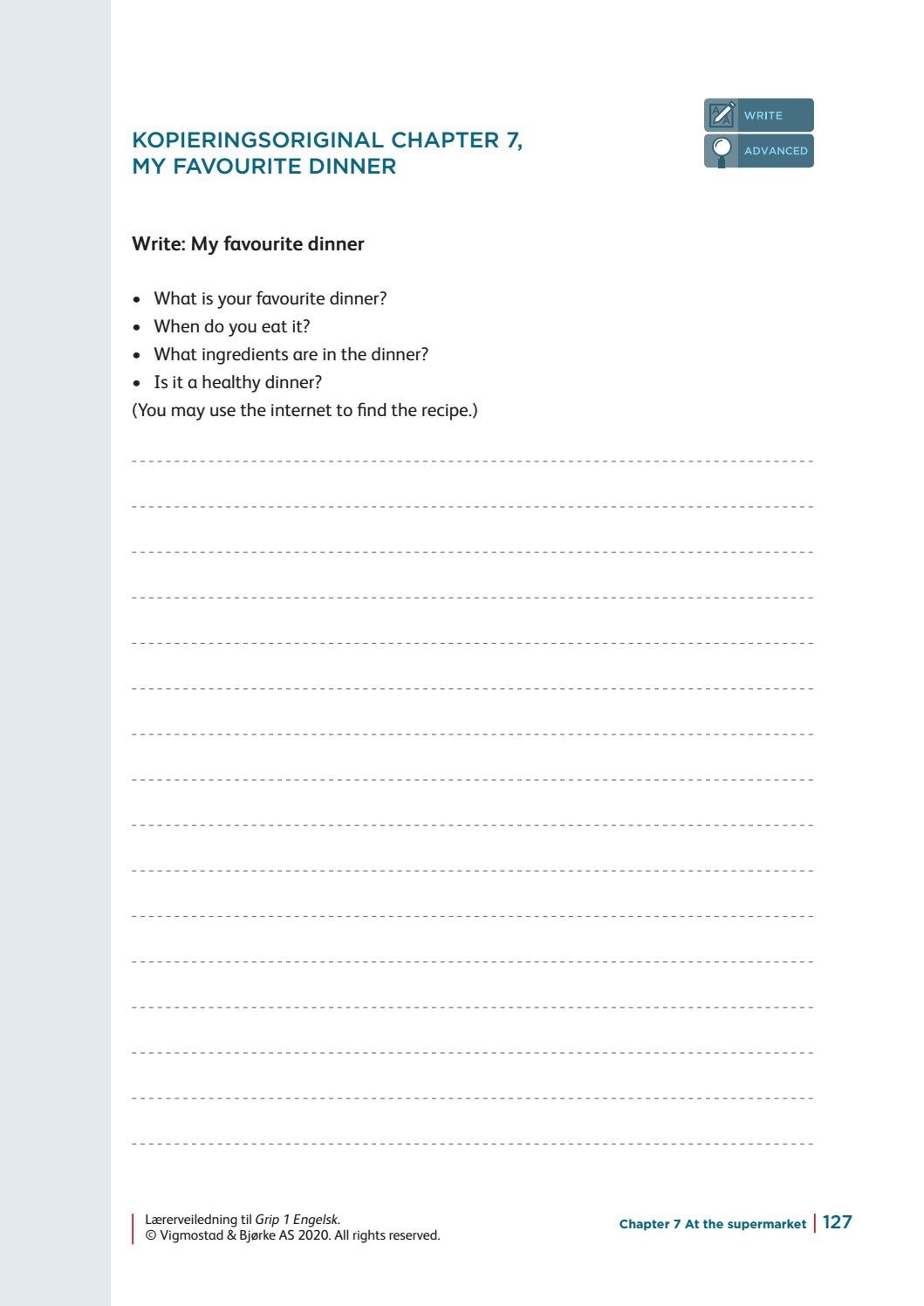 KOPIERINGSORIGINAL CHAPTER 7, MY FAVOURITE DINNER

WRITE
ADVANCED

Write: My favourite dinner

• What is your favourite dinner?
• When do you eat it?
• What ingredients are in the dinner?
• Is it a healthy dinner?
(You may use the internet to find the recipe.)

Lærerveiledning til Grip 1 Engelsk.
© Vigmostad & Bjørke AS 2020. All rights reserved.

Chapter 7 At the supermarket | 127